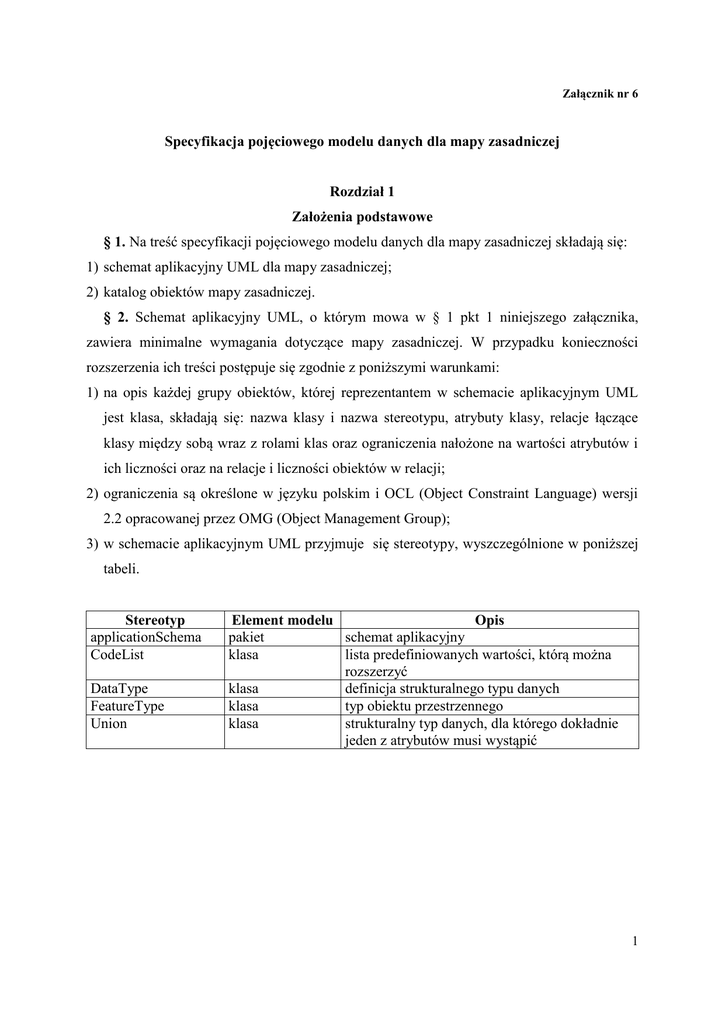 Załącznik nr 6

Specyfikacja pojęciowego modelu danych dla mapy zasadniczej

Rozdział 1
Założenia podstawowe

§ 1. Na treść specyfikacji pojęciowego modelu danych dla mapy zasadniczej składają się:
1) schemat aplikacyjny UML dla mapy zasadniczej;
2) katalog obiektów mapy zasadniczej.

§ 2. Schemat aplikacyjny UML, o którym mowa w § 1 pkt 1 niniejszego załącznika, zawiera minimalne wymagania dotyczące mapy zasadniczej. W przypadku konieczności rozszerzenia ich treści postępuje się zgodnie z poniższymi warunkami:
1) na opis każdej grupy obiektów, której reprezentantem w schemacie aplikacyjnym UML jest klasa, składają się: nazwa klasy i nazwa stereotypu, atrybuty klasy, relacje łączące klasy między sobą wraz z rolami klas oraz ograniczenia nałożone na wartości atrybutów i ich liczności oraz na relacje i liczności obiektów w relacji;
2) ograniczenia są określone w języku polskim i OCL (Object Constraint Language) wersji 2.2 opracowanej przez OMG (Object Management Group);
3) w schemacie aplikacyjnym UML przyjmuje  się stereotypy, wyszczególnione w poniższej tabeli.

| Stereotyp | Element modelu | Opis |
|---|---|---|
| applicationSchema | pakiet | schemat aplikacyjny |
| CodeList | klasa | lista predefiniowanych wartości, którą można rozszerzyć |
| DataType | klasa | definicja strukturalnego typu danych |
| FeatureType | klasa | typ obiektu przestrzennego |
| Union | klasa | strukturalny typ danych, dla którego dokładnie jeden z atrybutów musi wystąpić |

1